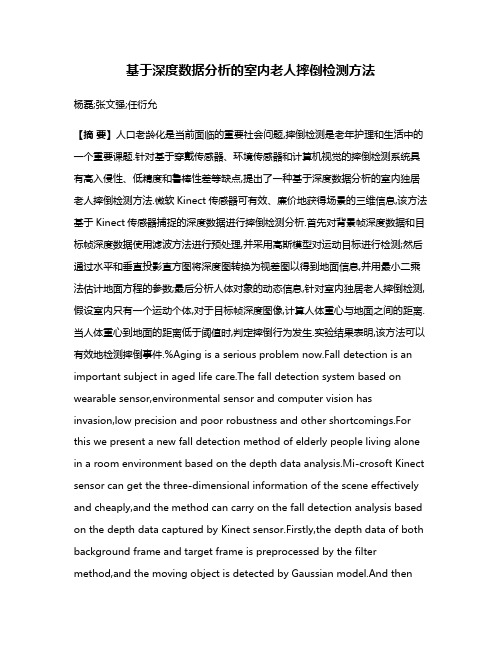 基于深度数据分析的室内老人摔倒检测方法

杨磊;张文强;任衍允

【摘 要】人口老龄化是当前面临的重要社会问题,摔倒检测是老年护理和生活中的一个重要课题.针对基于穿戴传感器、环境传感器和计算机视觉的摔倒检测系统具有高入侵性、低精度和鲁棒性差等缺点,提出了一种基于深度数据分析的室内独居老人摔倒检测方法.微软 Kinect 传感器可有效、廉价地获得场景的三维信息,该方法基于 Kinect 传感器捕捉的深度数据进行摔倒检测分析.首先对背景帧深度数据和目标帧深度数据使用滤波方法进行预处理,并采用高斯模型对运动目标进行检测;然后通过水平和垂直投影直方图将深度图转换为视差图以得到地面信息,并用最小二乘法估计地面方程的参数;最后分析人体对象的动态信息,针对室内独居老人摔倒检测,假设室内只有一个运动个体,对于目标帧深度图像,计算人体重心与地面之间的距离.当人体重心到地面的距离低于阈值时,判定摔倒行为发生.实验结果表明,该方法可以有效地检测摔倒事件.%Aging is a serious problem now.Fall detection is an important subject in aged life care.The fall detection system based on wearable sensor,environmental sensor and computer vision has invasion,low precision and poor robustness and other shortcomings.For this we present a new fall detection method of elderly people living alone in a room environment based on the depth data analysis.Mi-crosoft Kinect sensor can get the three-dimensional information of the scene effectively and cheaply,and the method can carry on the fall detection analysis based on the depth data captured by Kinect sensor.Firstly,the depth data of both background frame and target frame is preprocessed by the filter method,and the moving object is detected by Gaussian model.And then